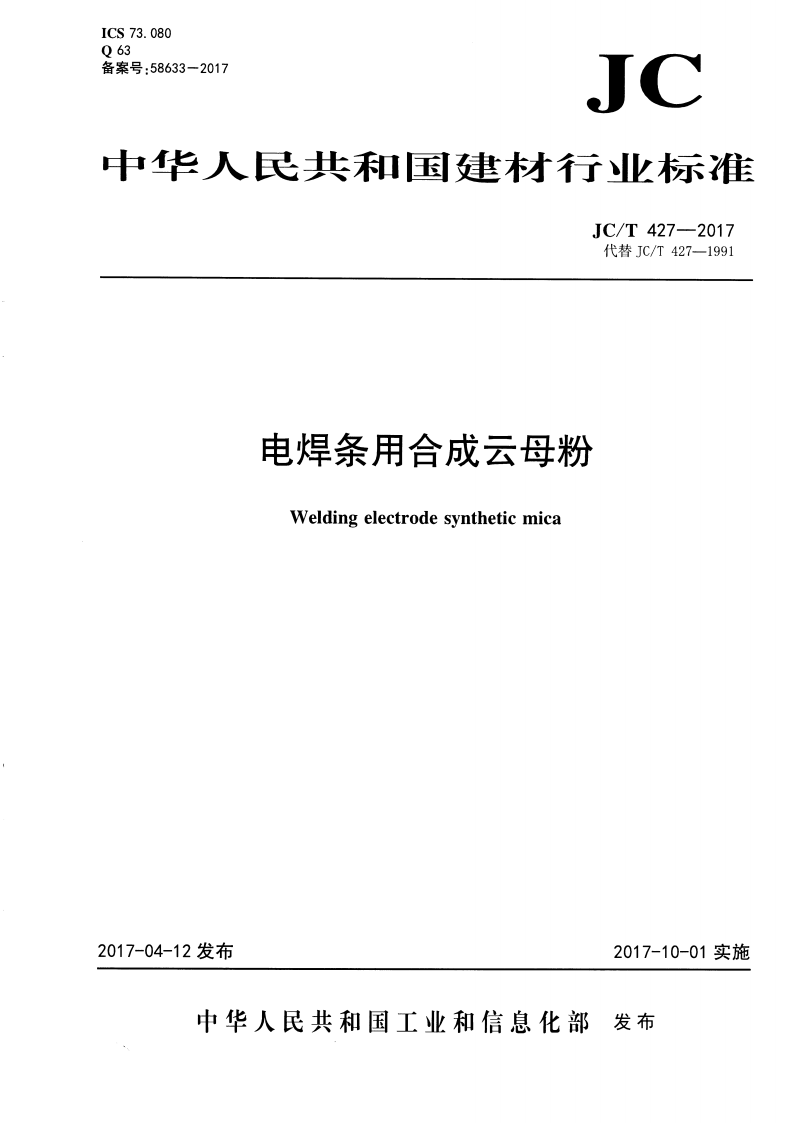 ICS 73.080
Q 63
备案号：58633—2017

JC

中华人民共和国建材行业标准

JC/T 427—2017
代替 JC/T 427—1991

电焊条用合成云母粉

Welding electrode synthetic mica

2017-04-12 发布

2017-10-01 实施

中华人民共和国工业和信息化部 发布